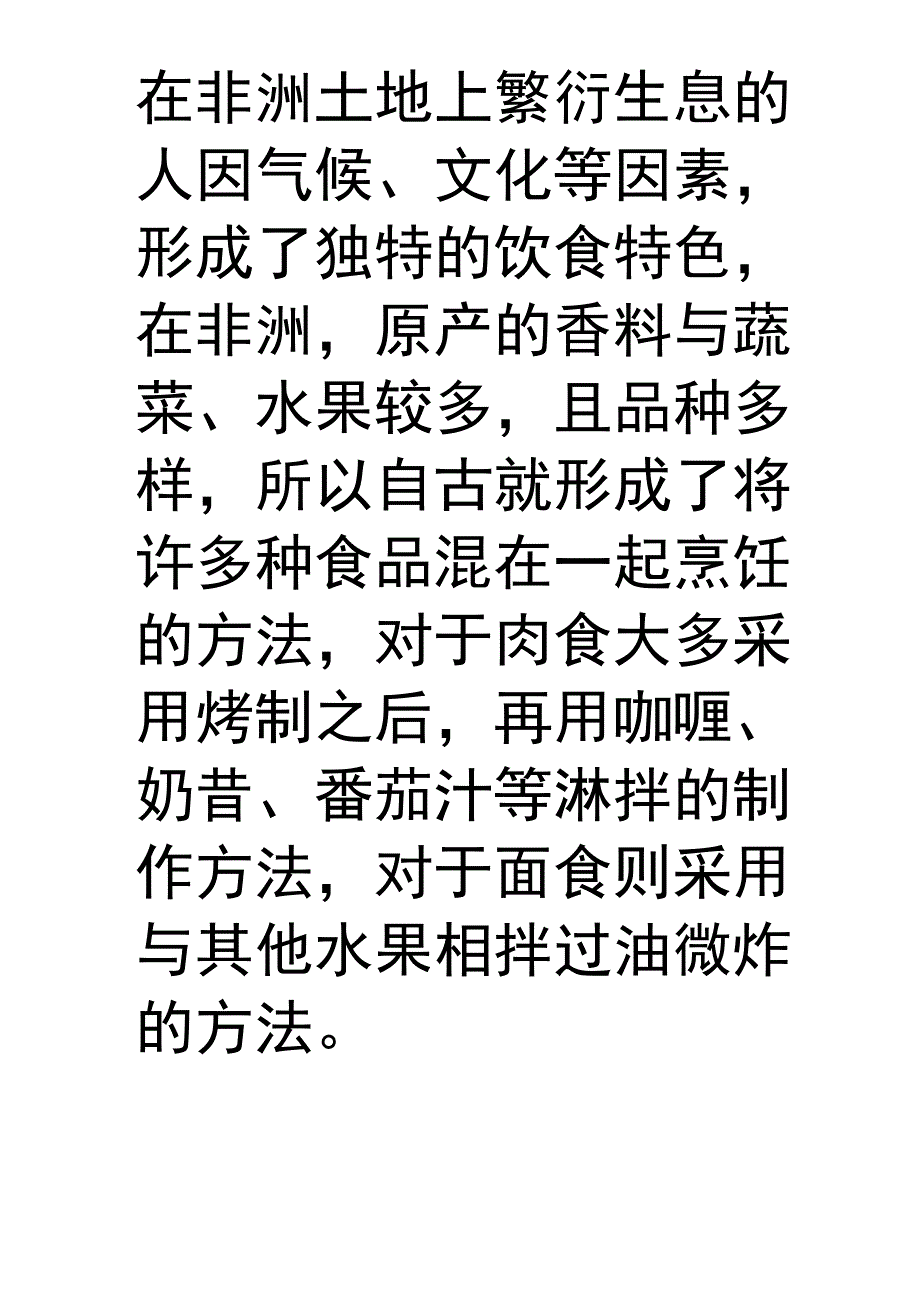 在非洲土地上繁衍生息的人因气候、文化等因素，形成了独特的饮食特色，在非洲，原产的香料与蔬菜、水果较多，且品种多样，所以自古就形成了将许多种食品混在一起烹饪的方法，对于肉食大多采用烤制之后，再用咖喱、奶昔、番茄汁等淋拌的制作方法，对于面食则采用与其他水果相拌过油微炸的方法。